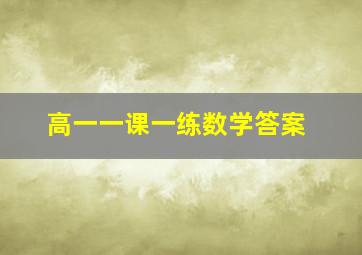 高一一课一练数学答案